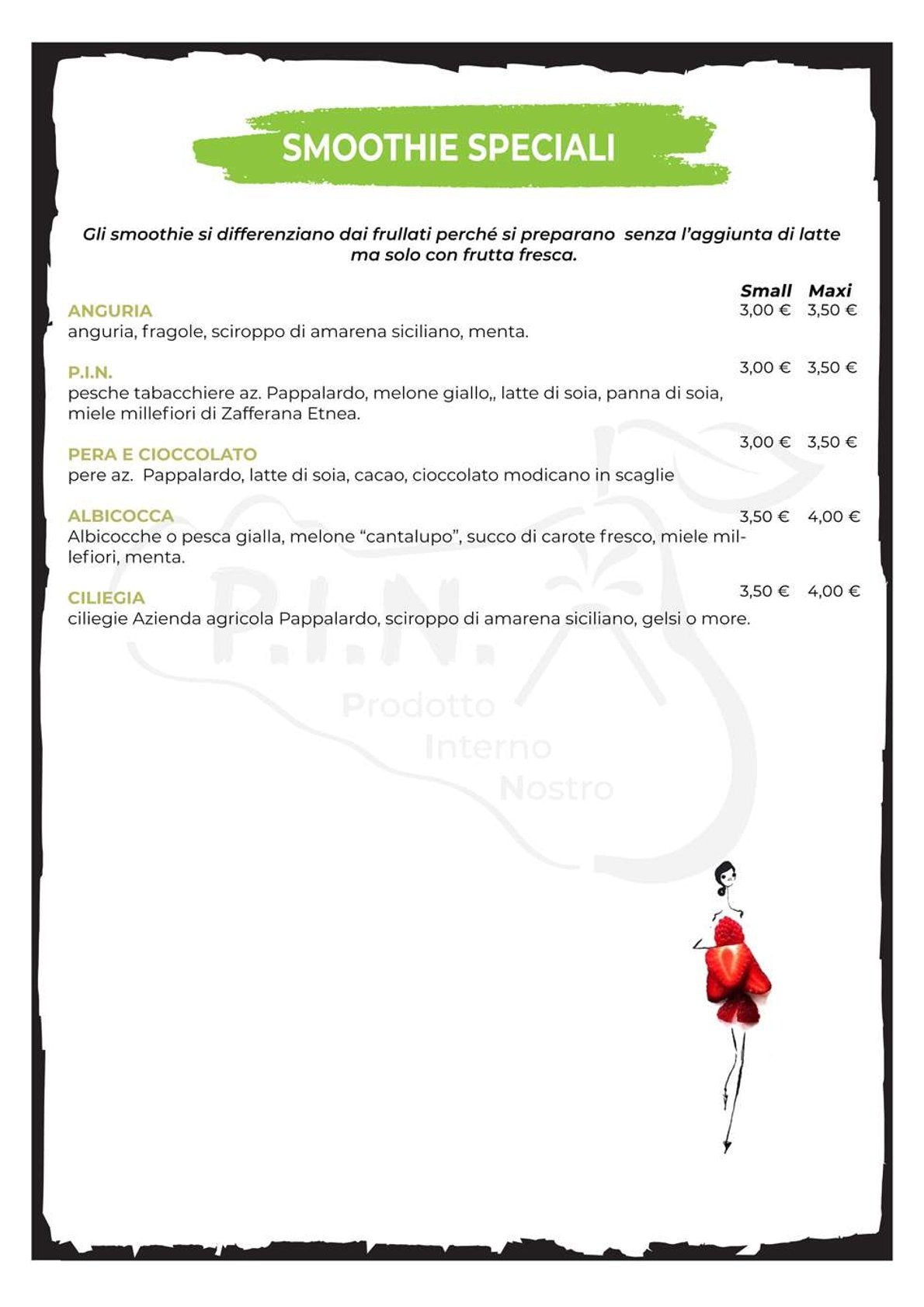 SMOOTHIE SPECIALI

Gli smoothie si differenziano dai frullati perché si preparano senza l'aggiunta di latte ma solo con frutta fresca.

Small Maxi

ANGURIA 3,00 € 3,50 €
anguria, fragole, sciroppo di amarena siciliano, menta.

P.I.N. 3,00 € 3,50 €
pesche tabacchiere az. Pappalardo, melone giallo,, latte di soia, panna di soia, miele millefiori di Zafferana Etnea.

PERA E CIOCCOLATO 3,00 € 3,50 €
pere az. Pappalardo, latte di soia, cacao, cioccolato modicano in scaglie

ALBICOCCA 3,50 € 4,00 €
Albicocche o pesca gialla, melone "cantalupo", succo di carote fresco, miele millefiori, menta.

CILIEGIA 3,50 € 4,00 €
ciliegie Azienda agricola Pappalardo, sciroppo di amarena siciliano, gelsi o more.

P.I.N.
Prodotto
Interno
Nostro